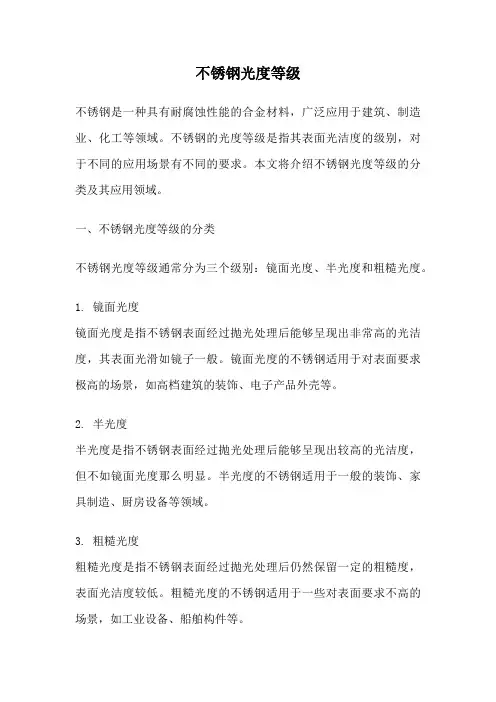 不锈钢光度等级

不锈钢是一种具有耐腐蚀性能的合金材料，广泛应用于建筑、制造业、化工等领域。不锈钢的光度等级是指其表面光洁度的级别，对于不同的应用场景有不同的要求。本文将介绍不锈钢光度等级的分类及其应用领域。

一、不锈钢光度等级的分类

不锈钢光度等级通常分为三个级别：镜面光度、半光度和粗糙光度。

1. 镜面光度
镜面光度是指不锈钢表面经过抛光处理后能够呈现出非常高的光洁度，其表面光滑如镜子一般。镜面光度的不锈钢适用于对表面要求极高的场景，如高档建筑的装饰、电子产品外壳等。

2. 半光度
半光度是指不锈钢表面经过抛光处理后能够呈现出较高的光洁度，但不如镜面光度那么明显。半光度的不锈钢适用于一般的装饰、家具制造、厨房设备等领域。

3. 粗糙光度
粗糙光度是指不锈钢表面经过抛光处理后仍然保留一定的粗糙度，表面光洁度较低。粗糙光度的不锈钢适用于一些对表面要求不高的场景，如工业设备、船舶构件等。